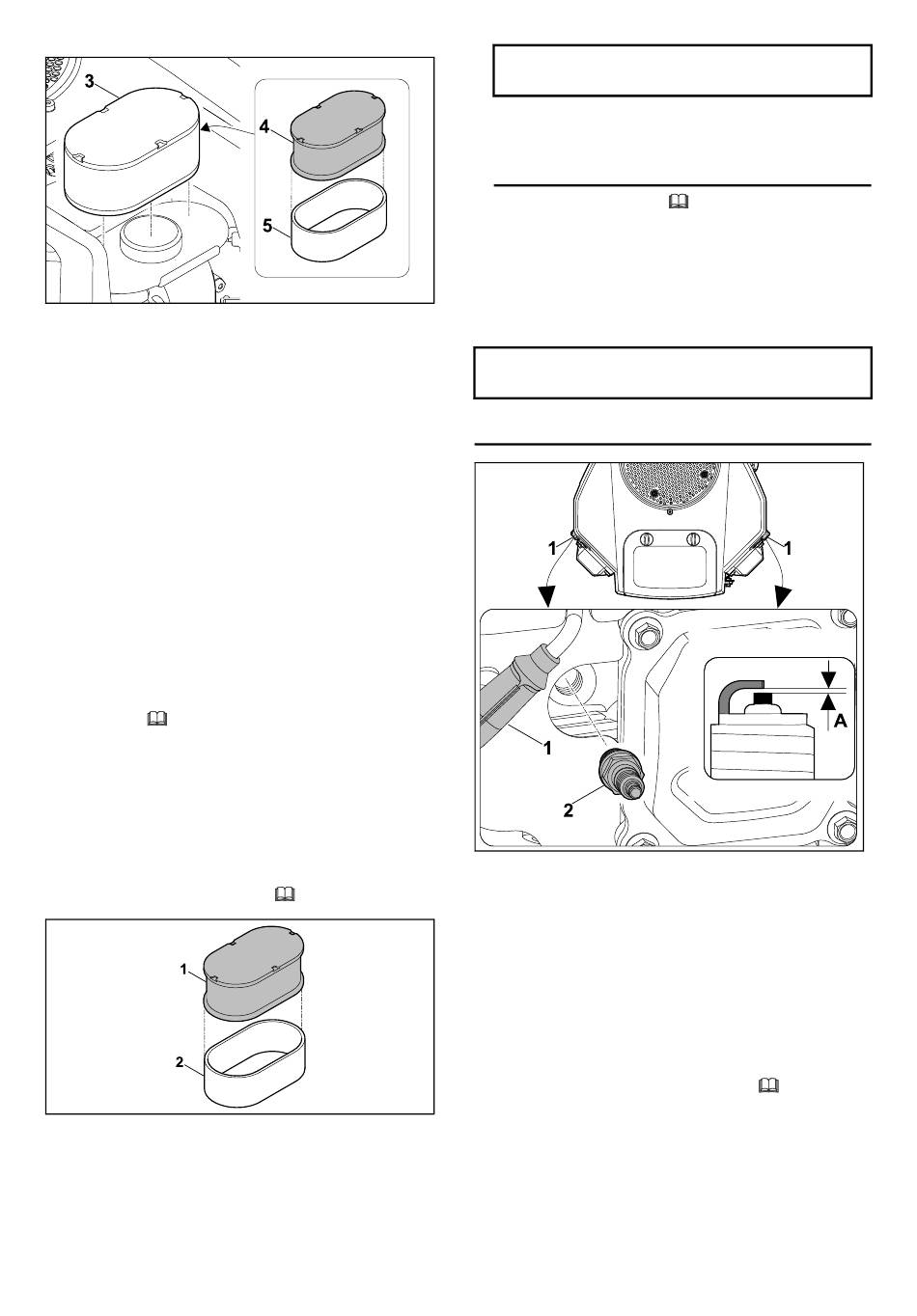 3
4
5

1
2

1
1
1
2
A